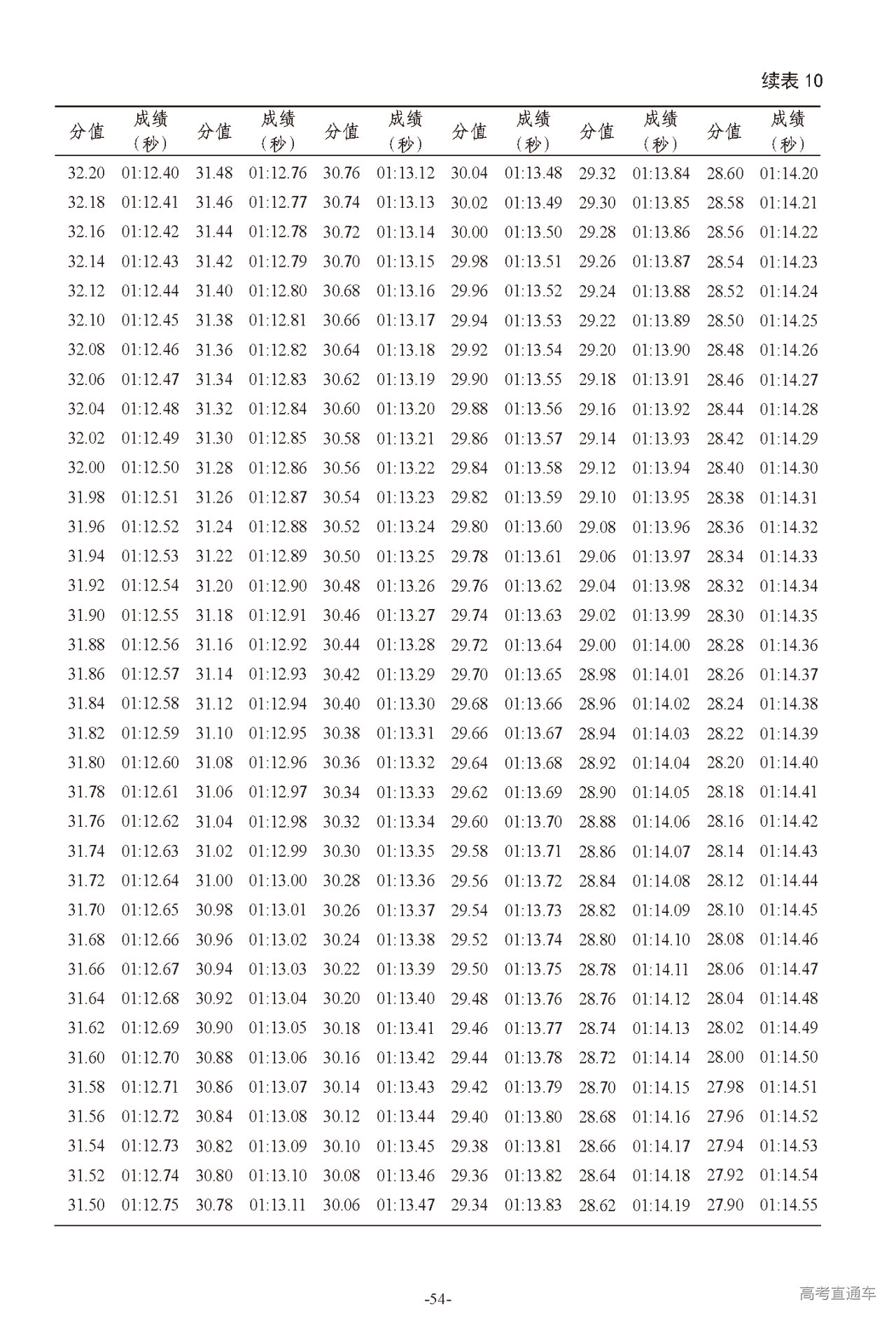 续表 10

| 分值 | 成绩（秒） | 分值 | 成绩（秒） | 分值 | 成绩（秒） | 分值 | 成绩（秒） | 分值 | 成绩（秒） | 分值 | 成绩（秒） |
|---|---|---|---|---|---|---|---|---|---|---|---|
| 32.20 | 01:12.40 | 31.48 | 01:12.76 | 30.76 | 01:13.12 | 30.04 | 01:13.48 | 29.32 | 01:13.84 | 28.60 | 01:14.20 |
| 32.18 | 01:12.41 | 31.46 | 01:12.77 | 30.74 | 01:13.13 | 30.02 | 01:13.49 | 29.30 | 01:13.85 | 28.58 | 01:14.21 |
| 32.16 | 01:12.42 | 31.44 | 01:12.78 | 30.72 | 01:13.14 | 30.00 | 01:13.50 | 29.28 | 01:13.86 | 28.56 | 01:14.22 |
| 32.14 | 01:12.43 | 31.42 | 01:12.79 | 30.70 | 01:13.15 | 29.98 | 01:13.51 | 29.26 | 01:13.87 | 28.54 | 01:14.23 |
| 32.12 | 01:12.44 | 31.40 | 01:12.80 | 30.68 | 01:13.16 | 29.96 | 01:13.52 | 29.24 | 01:13.88 | 28.52 | 01:14.24 |
| 32.10 | 01:12.45 | 31.38 | 01:12.81 | 30.66 | 01:13.17 | 29.94 | 01:13.53 | 29.22 | 01:13.89 | 28.50 | 01:14.25 |
| 32.08 | 01:12.46 | 31.36 | 01:12.82 | 30.64 | 01:13.18 | 29.92 | 01:13.54 | 29.20 | 01:13.90 | 28.48 | 01:14.26 |
| 32.06 | 01:12.47 | 31.34 | 01:12.83 | 30.62 | 01:13.19 | 29.90 | 01:13.55 | 29.18 | 01:13.91 | 28.46 | 01:14.27 |
| 32.04 | 01:12.48 | 31.32 | 01:12.84 | 30.60 | 01:13.20 | 29.88 | 01:13.56 | 29.16 | 01:13.92 | 28.44 | 01:14.28 |
| 32.02 | 01:12.49 | 31.30 | 01:12.85 | 30.58 | 01:13.21 | 29.86 | 01:13.57 | 29.14 | 01:13.93 | 28.42 | 01:14.29 |
| 32.00 | 01:12.50 | 31.28 | 01:12.86 | 30.56 | 01:13.22 | 29.84 | 01:13.58 | 29.12 | 01:13.94 | 28.40 | 01:14.30 |
| 31.98 | 01:12.51 | 31.26 | 01:12.87 | 30.54 | 01:13.23 | 29.82 | 01:13.59 | 29.10 | 01:13.95 | 28.38 | 01:14.31 |
| 31.96 | 01:12.52 | 31.24 | 01:12.88 | 30.52 | 01:13.24 | 29.80 | 01:13.60 | 29.08 | 01:13.96 | 28.36 | 01:14.32 |
| 31.94 | 01:12.53 | 31.22 | 01:12.89 | 30.50 | 01:13.25 | 29.78 | 01:13.61 | 29.06 | 01:13.97 | 28.34 | 01:14.33 |
| 31.92 | 01:12.54 | 31.20 | 01:12.90 | 30.48 | 01:13.26 | 29.76 | 01:13.62 | 29.04 | 01:13.98 | 28.32 | 01:14.34 |
| 31.90 | 01:12.55 | 31.18 | 01:12.91 | 30.46 | 01:13.27 | 29.74 | 01:13.63 | 29.02 | 01:13.99 | 28.30 | 01:14.35 |
| 31.88 | 01:12.56 | 31.16 | 01:12.92 | 30.44 | 01:13.28 | 29.72 | 01:13.64 | 29.00 | 01:14.00 | 28.28 | 01:14.36 |
| 31.86 | 01:12.57 | 31.14 | 01:12.93 | 30.42 | 01:13.29 | 29.70 | 01:13.65 | 28.98 | 01:14.01 | 28.26 | 01:14.37 |
| 31.84 | 01:12.58 | 31.12 | 01:12.94 | 30.40 | 01:13.30 | 29.68 | 01:13.66 | 28.96 | 01:14.02 | 28.24 | 01:14.38 |
| 31.82 | 01:12.59 | 31.10 | 01:12.95 | 30.38 | 01:13.31 | 29.66 | 01:13.67 | 28.94 | 01:14.03 | 28.22 | 01:14.39 |
| 31.80 | 01:12.60 | 31.08 | 01:12.96 | 30.36 | 01:13.32 | 29.64 | 01:13.68 | 28.92 | 01:14.04 | 28.20 | 01:14.40 |
| 31.78 | 01:12.61 | 31.06 | 01:12.97 | 30.34 | 01:13.33 | 29.62 | 01:13.69 | 28.90 | 01:14.05 | 28.18 | 01:14.41 |
| 31.76 | 01:12.62 | 31.04 | 01:12.98 | 30.32 | 01:13.34 | 29.60 | 01:13.70 | 28.88 | 01:14.06 | 28.16 | 01:14.42 |
| 31.74 | 01:12.63 | 31.02 | 01:12.99 | 30.30 | 01:13.35 | 29.58 | 01:13.71 | 28.86 | 01:14.07 | 28.14 | 01:14.43 |
| 31.72 | 01:12.64 | 31.00 | 01:13.00 | 30.28 | 01:13.36 | 29.56 | 01:13.72 | 28.84 | 01:14.08 | 28.12 | 01:14.44 |
| 31.70 | 01:12.65 | 30.98 | 01:13.01 | 30.26 | 01:13.37 | 29.54 | 01:13.73 | 28.82 | 01:14.09 | 28.10 | 01:14.45 |
| 31.68 | 01:12.66 | 30.96 | 01:13.02 | 30.24 | 01:13.38 | 29.52 | 01:13.74 | 28.80 | 01:14.10 | 28.08 | 01:14.46 |
| 31.66 | 01:12.67 | 30.94 | 01:13.03 | 30.22 | 01:13.39 | 29.50 | 01:13.75 | 28.78 | 01:14.11 | 28.06 | 01:14.47 |
| 31.64 | 01:12.68 | 30.92 | 01:13.04 | 30.20 | 01:13.40 | 29.48 | 01:13.76 | 28.76 | 01:14.12 | 28.04 | 01:14.48 |
| 31.62 | 01:12.69 | 30.90 | 01:13.05 | 30.18 | 01:13.41 | 29.46 | 01:13.77 | 28.74 | 01:14.13 | 28.02 | 01:14.49 |
| 31.60 | 01:12.70 | 30.88 | 01:13.06 | 30.16 | 01:13.42 | 29.44 | 01:13.78 | 28.72 | 01:14.14 | 28.00 | 01:14.50 |
| 31.58 | 01:12.71 | 30.86 | 01:13.07 | 30.14 | 01:13.43 | 29.42 | 01:13.79 | 28.70 | 01:14.15 | 27.98 | 01:14.51 |
| 31.56 | 01:12.72 | 30.84 | 01:13.08 | 30.12 | 01:13.44 | 29.40 | 01:13.80 | 28.68 | 01:14.16 | 27.96 | 01:14.52 |
| 31.54 | 01:12.73 | 30.82 | 01:13.09 | 30.10 | 01:13.45 | 29.38 | 01:13.81 | 28.66 | 01:14.17 | 27.94 | 01:14.53 |
| 31.52 | 01:12.74 | 30.80 | 01:13.10 | 30.08 | 01:13.46 | 29.36 | 01:13.82 | 28.64 | 01:14.18 | 27.92 | 01:14.54 |
| 31.50 | 01:12.75 | 30.78 | 01:13.11 | 30.06 | 01:13.47 | 29.34 | 01:13.83 | 28.62 | 01:14.19 | 27.90 | 01:14.55 |

-54-

高考直通车